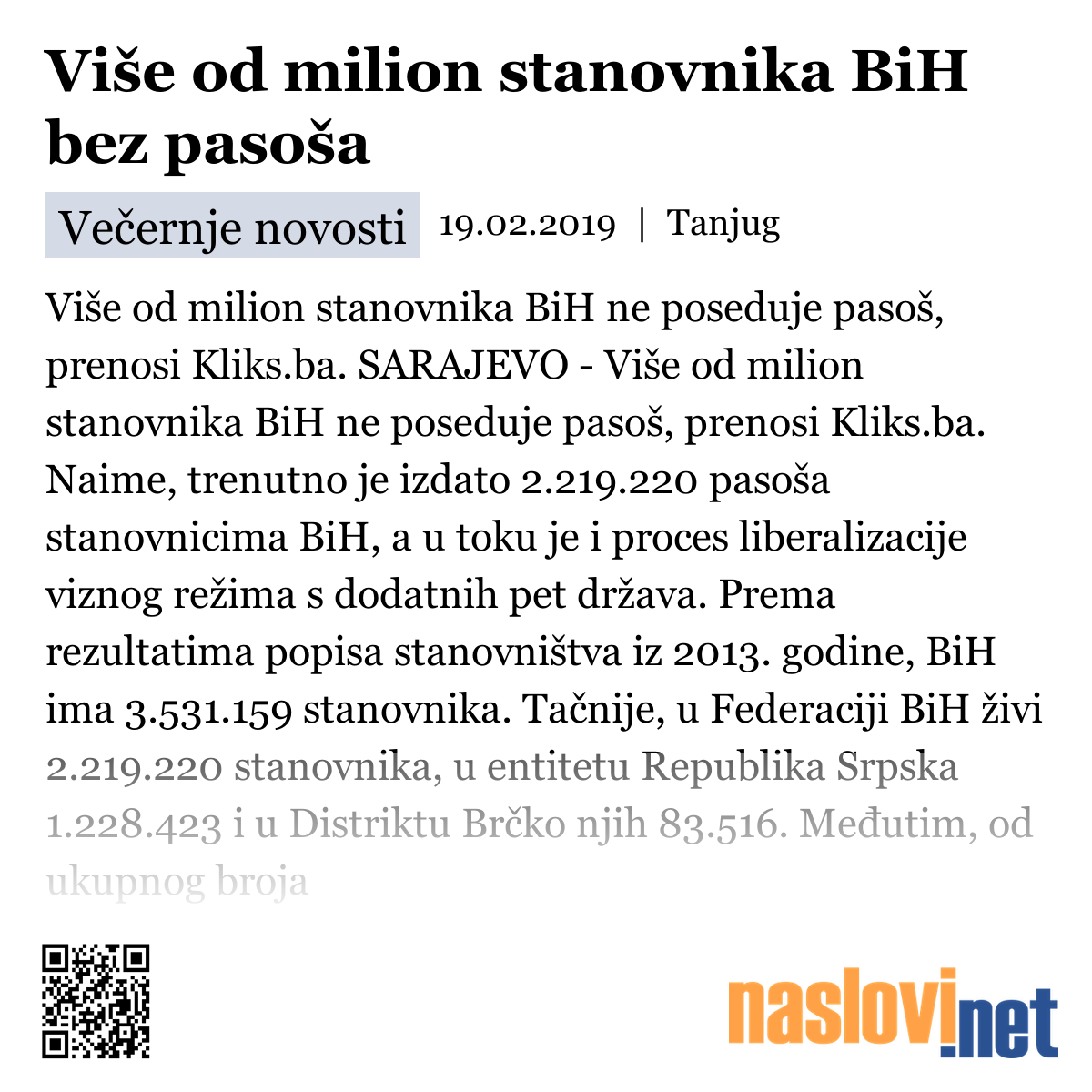 Više od milion stanovnika BiH bez pasoša

Večernje novosti 19.02.2019 | Tanjug

Više od milion stanovnika BiH ne poseduje pasoš, prenosi Kliks.ba. SARAJEVO - Više od milion stanovnika BiH ne poseduje pasoš, prenosi Kliks.ba. Naime, trenutno je izdato 2.219.220 pasoša stanovnicima BiH, a u toku je i proces liberalizacije viznog režima s dodatnih pet država. Prema rezultatima popisa stanovništva iz 2013. godine, BiH ima 3.531.159 stanovnika. Tačnije, u Federaciji BiH živi 2.219.220 stanovnika, u entitetu Republika Srpska 1.228.423 i u Distriktu Brčko njih 83.516. Međutim, od ukupnog broja

naslovi.net